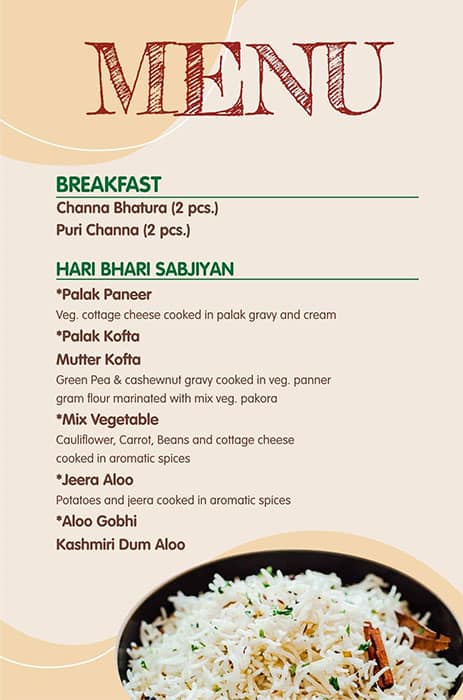 MENU

BREAKFAST

Channa Bhatura (2 pcs.)

Puri Channa (2 pcs.)

HARI BHARI SABJIYAN

*Palak Paneer

Veg. cottage cheese cooked in palak gravy and cream

*Palak Kofta

Mutter Kofta

Green Pea & cashewnut gravy cooked in veg. panner gram flour marinated with mix veg. pakora

*Mix Vegetable

Cauliflower, Carrot, Beans and cottage cheese cooked in aromatic spices

*Jeera Aloo

Potatoes and jeera cooked in aromatic spices

*Aloo Gobhi

Kashmiri Dum Aloo